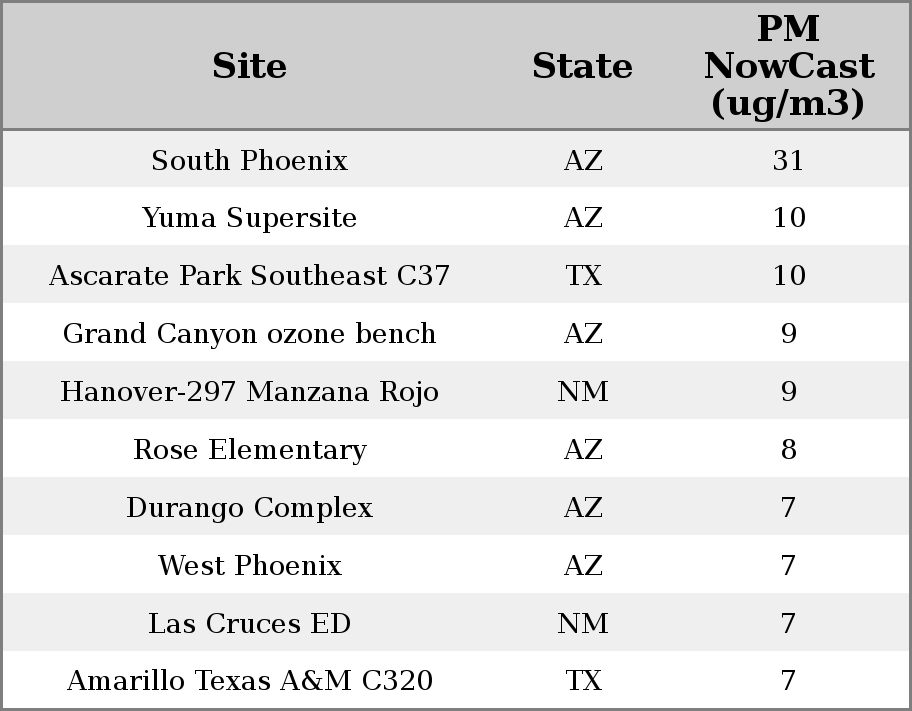 | Site | State | PM NowCast (ug/m3) |
|---|---|---|
| South Phoenix | AZ | 31 |
| Yuma Supersite | AZ | 10 |
| Ascarate Park Southeast C37 | TX | 10 |
| Grand Canyon ozone bench | AZ | 9 |
| Hanover-297 Manzana Rojo | NM | 9 |
| Rose Elementary | AZ | 8 |
| Durango Complex | AZ | 7 |
| West Phoenix | AZ | 7 |
| Las Cruces ED | NM | 7 |
| Amarillo Texas A&M C320 | TX | 7 |